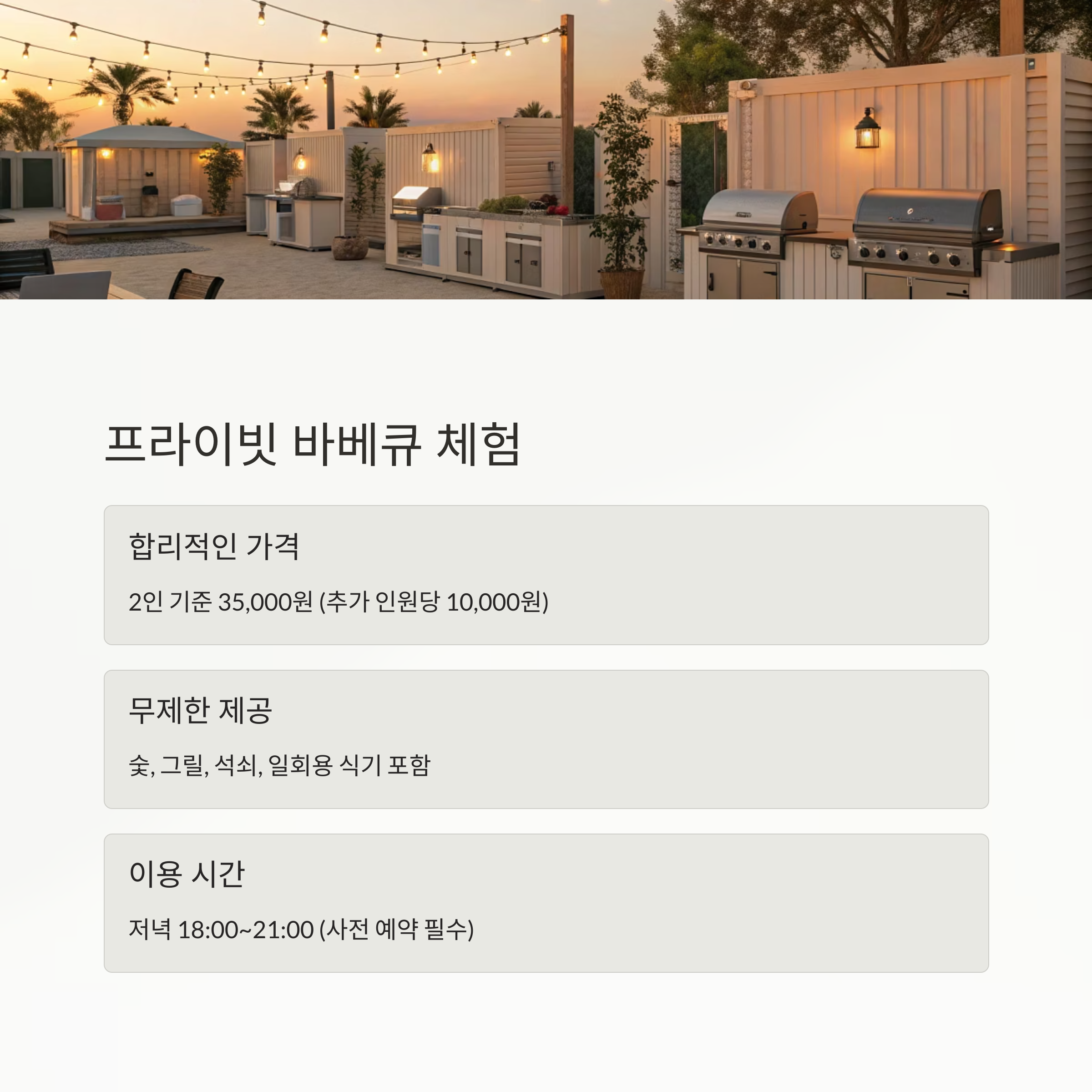 프라이빗 바베큐 체험

합리적인 가격

2인 기준 35,000원 (추가 인원당 10,000원)

무제한 제공

숯, 그릴, 석쇠, 일회용 식기 포함

이용 시간

저녁 18:00~21:00 (사전 예약 필수)